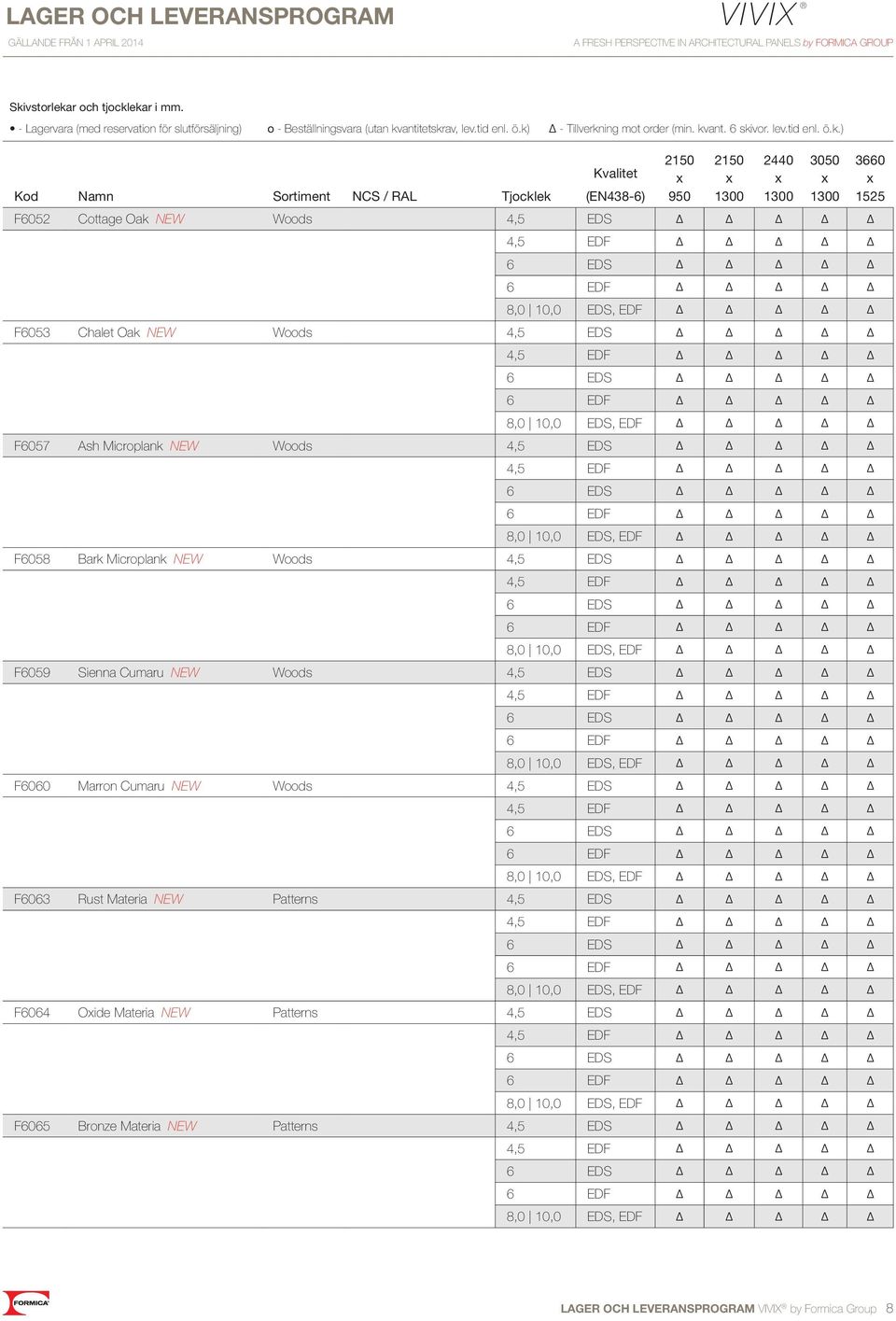 LAGER OCH LEVERANSPROGRAM

GÄLLANDE FRÅN 1 APRIL 2014

VIVIX®

A FRESH PERSPECTIVE IN ARCHITECTURAL PANELS by FORMICA GROUP

Skivstorlekar och tjocklekar i mm.

• - Lagervara (med reservation för slutförsäljning) o - Beställningsvara (utan kvantitetskrav, lev.tid enl. ö.k) Δ - Tillverkning mot order (min. kvant. 6 skivor. lev.tid enl. ö.k.)

| Kod | Namn | Sortiment | NCS / RAL | Tjocklek | Kvalitet (EN438-6) | 2150 x 950 | 2150 x 1300 | 2440 x 1300 | 3050 x 1300 | 3660 x 1525 |
|---|---|---|---|---|---|---|---|---|---|---|
| F6052 | Cottage Oak NEW | Woods | | 4,5 | EDS | Δ | Δ | Δ | Δ | Δ |
| | | | | 4,5 | EDF | Δ | Δ | Δ | Δ | Δ |
| | | | | 6 | EDS | Δ | Δ | Δ | Δ | Δ |
| | | | | 6 | EDF | Δ | Δ | Δ | Δ | Δ |
| | | | | 8,0 \| 10,0 | EDS, EDF | Δ | Δ | Δ | Δ | Δ |
| F6053 | Chalet Oak NEW | Woods | | 4,5 | EDS | Δ | Δ | Δ | Δ | Δ |
| | | | | 4,5 | EDF | Δ | Δ | Δ | Δ | Δ |
| | | | | 6 | EDS | Δ | Δ | Δ | Δ | Δ |
| | | | | 6 | EDF | Δ | Δ | Δ | Δ | Δ |
| | | | | 8,0 \| 10,0 | EDS, EDF | Δ | Δ | Δ | Δ | Δ |
| F6057 | Ash Microplank NEW | Woods | | 4,5 | EDS | Δ | Δ | Δ | Δ | Δ |
| | | | | 4,5 | EDF | Δ | Δ | Δ | Δ | Δ |
| | | | | 6 | EDS | Δ | Δ | Δ | Δ | Δ |
| | | | | 6 | EDF | Δ | Δ | Δ | Δ | Δ |
| | | | | 8,0 \| 10,0 | EDS, EDF | Δ | Δ | Δ | Δ | Δ |
| F6058 | Bark Microplank NEW | Woods | | 4,5 | EDS | Δ | Δ | Δ | Δ | Δ |
| | | | | 4,5 | EDF | Δ | Δ | Δ | Δ | Δ |
| | | | | 6 | EDS | Δ | Δ | Δ | Δ | Δ |
| | | | | 6 | EDF | Δ | Δ | Δ | Δ | Δ |
| | | | | 8,0 \| 10,0 | EDS, EDF | Δ | Δ | Δ | Δ | Δ |
| F6059 | Sienna Cumaru NEW | Woods | | 4,5 | EDS | Δ | Δ | Δ | Δ | Δ |
| | | | | 4,5 | EDF | Δ | Δ | Δ | Δ | Δ |
| | | | | 6 | EDS | Δ | Δ | Δ | Δ | Δ |
| | | | | 6 | EDF | Δ | Δ | Δ | Δ | Δ |
| | | | | 8,0 \| 10,0 | EDS, EDF | Δ | Δ | Δ | Δ | Δ |
| F6060 | Marron Cumaru NEW | Woods | | 4,5 | EDS | Δ | Δ | Δ | Δ | Δ |
| | | | | 4,5 | EDF | Δ | Δ | Δ | Δ | Δ |
| | | | | 6 | EDS | Δ | Δ | Δ | Δ | Δ |
| | | | | 6 | EDF | Δ | Δ | Δ | Δ | Δ |
| | | | | 8,0 \| 10,0 | EDS, EDF | Δ | Δ | Δ | Δ | Δ |
| F6063 | Rust Materia NEW | Patterns | | 4,5 | EDS | Δ | Δ | Δ | Δ | Δ |
| | | | | 4,5 | EDF | Δ | Δ | Δ | Δ | Δ |
| | | | | 6 | EDS | Δ | Δ | Δ | Δ | Δ |
| | | | | 6 | EDF | Δ | Δ | Δ | Δ | Δ |
| | | | | 8,0 \| 10,0 | EDS, EDF | Δ | Δ | Δ | Δ | Δ |
| F6064 | Oxide Materia NEW | Patterns | | 4,5 | EDS | Δ | Δ | Δ | Δ | Δ |
| | | | | 4,5 | EDF | Δ | Δ | Δ | Δ | Δ |
| | | | | 6 | EDS | Δ | Δ | Δ | Δ | Δ |
| | | | | 6 | EDF | Δ | Δ | Δ | Δ | Δ |
| | | | | 8,0 \| 10,0 | EDS, EDF | Δ | Δ | Δ | Δ | Δ |
| F6065 | Bronze Materia NEW | Patterns | | 4,5 | EDS | Δ | Δ | Δ | Δ | Δ |
| | | | | 4,5 | EDF | Δ | Δ | Δ | Δ | Δ |
| | | | | 6 | EDS | Δ | Δ | Δ | Δ | Δ |
| | | | | 6 | EDF | Δ | Δ | Δ | Δ | Δ |
| | | | | 8,0 \| 10,0 | EDS, EDF | Δ | Δ | Δ | Δ | Δ |

FORMICA

LAGER OCH LEVERANSPROGRAM VIVIX® by Formica Group 8